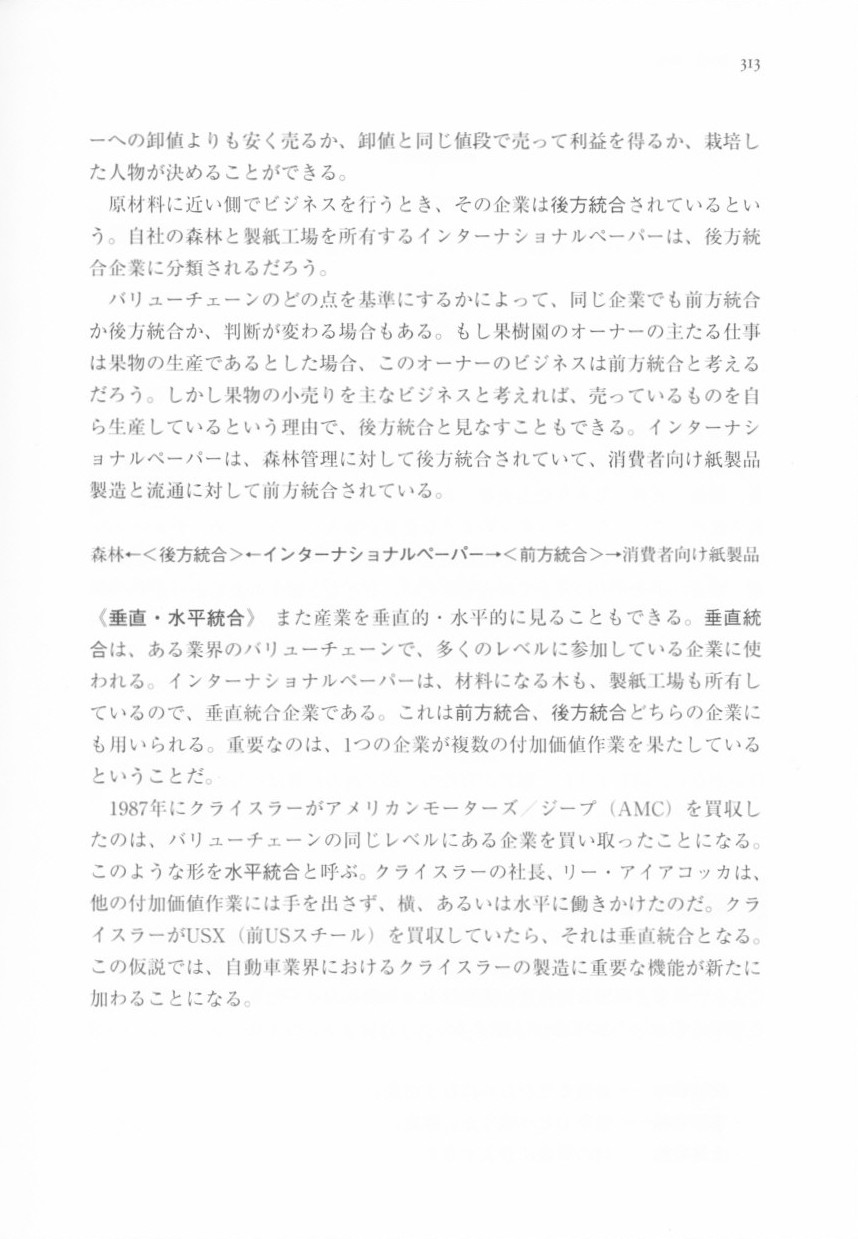 313

ーへの卸値よりも安く売るか、卸値と同じ値段で売って利益を得るか、栽培した人物が決めることができる。

原材料に近い側でビジネスを行うとき、その企業は後方統合されているという。自社の森林と製紙工場を所有するインターナショナルペーパーは、後方統合企業に分類されるだろう。

バリューチェーンのどの点を基準にするかによって、同じ企業でも前方統合か後方統合か、判断が変わる場合もある。もし果樹園のオーナーの主たる仕事は果物の生産であるとした場合、このオーナーのビジネスは前方統合と考えるだろう。しかし果物の小売りを主なビジネスと考えれば、売っているものを自ら生産しているという理由で、後方統合と見なすこともできる。インターナショナルペーパーは、森林管理に対して後方統合されていて、消費者向け紙製品製造と流通に対して前方統合されている。

森林←＜後方統合＞←インターナショナルペーパー→＜前方統合＞→消費者向け紙製品

《垂直・水平統合》 また産業を垂直的・水平的に見ることもできる。垂直統合は、ある業界のバリューチェーンで、多くのレベルに参加している企業に使われる。インターナショナルペーパーは、材料になる木も、製紙工場も所有しているので、垂直統合企業である。これは前方統合、後方統合どちらの企業にも用いられる。重要なのは、1つの企業が複数の付加価値作業を果たしているということだ。

1987年にクライスラーがアメリカンモーターズ／ジープ（AMC）を買収したのは、バリューチェーンの同じレベルにある企業を買い取ったことになる。このような形を水平統合と呼ぶ。クライスラーの社長、リー・アイアコッカは、他の付加価値作業には手を出さず、横、あるいは水平に働きかけたのだ。クライスラーがUSX（前USスチール）を買収していたら、それは垂直統合となる。この仮説では、自動車業界におけるクライスラーの製造に重要な機能が新たに加わることになる。